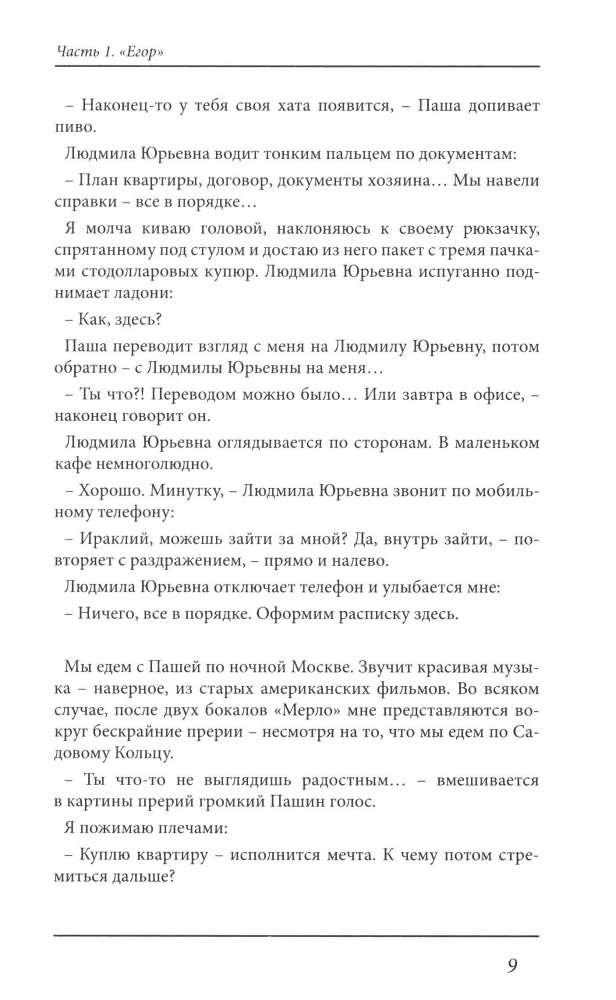 Часть 1. «Егор»

– Наконец-то у тебя своя хата появится, – Паша допивает пиво.

Людмила Юрьевна водит тонким пальцем по документам:

– План квартиры, договор, документы хозяина… Мы навели справки – все в порядке…

Я молча киваю головой, наклоняюсь к своему рюкзачку, спрятанному под стулом и достаю из него пакет с тремя пачками стодолларовых купюр. Людмила Юрьевна испуганно поднимает ладони:

– Как, здесь?

Паша переводит взгляд с меня на Людмилу Юрьевну, потом обратно – с Людмилы Юрьевны на меня…

– Ты что?! Переводом можно было… Или завтра в офисе, – наконец говорит он.

Людмила Юрьевна оглядывается по сторонам. В маленьком кафе немноголюдно.

– Хорошо. Минутку, – Людмила Юрьевна звонит по мобильному телефону:

– Ираклий, можешь зайти за мной? Да, внутрь зайти, – повторяет с раздражением, – прямо и налево.

Людмила Юрьевна отключает телефон и улыбается мне:

– Ничего, все в порядке. Оформим расписку здесь.

Мы едем с Пашей по ночной Москве. Звучит красивая музыка – наверное, из старых американских фильмов. Во всяком случае, после двух бокалов «Мерло» мне представляются вокруг бескрайние прерии – несмотря на то, что мы едем по Садовому Кольцу.

– Ты что-то не выглядишь радостным… – вмешивается в картины прерий громкий Пашин голос.

Я пожимаю плечами:

– Куплю квартиру – исполнится мечта. К чему потом стремиться дальше?

9